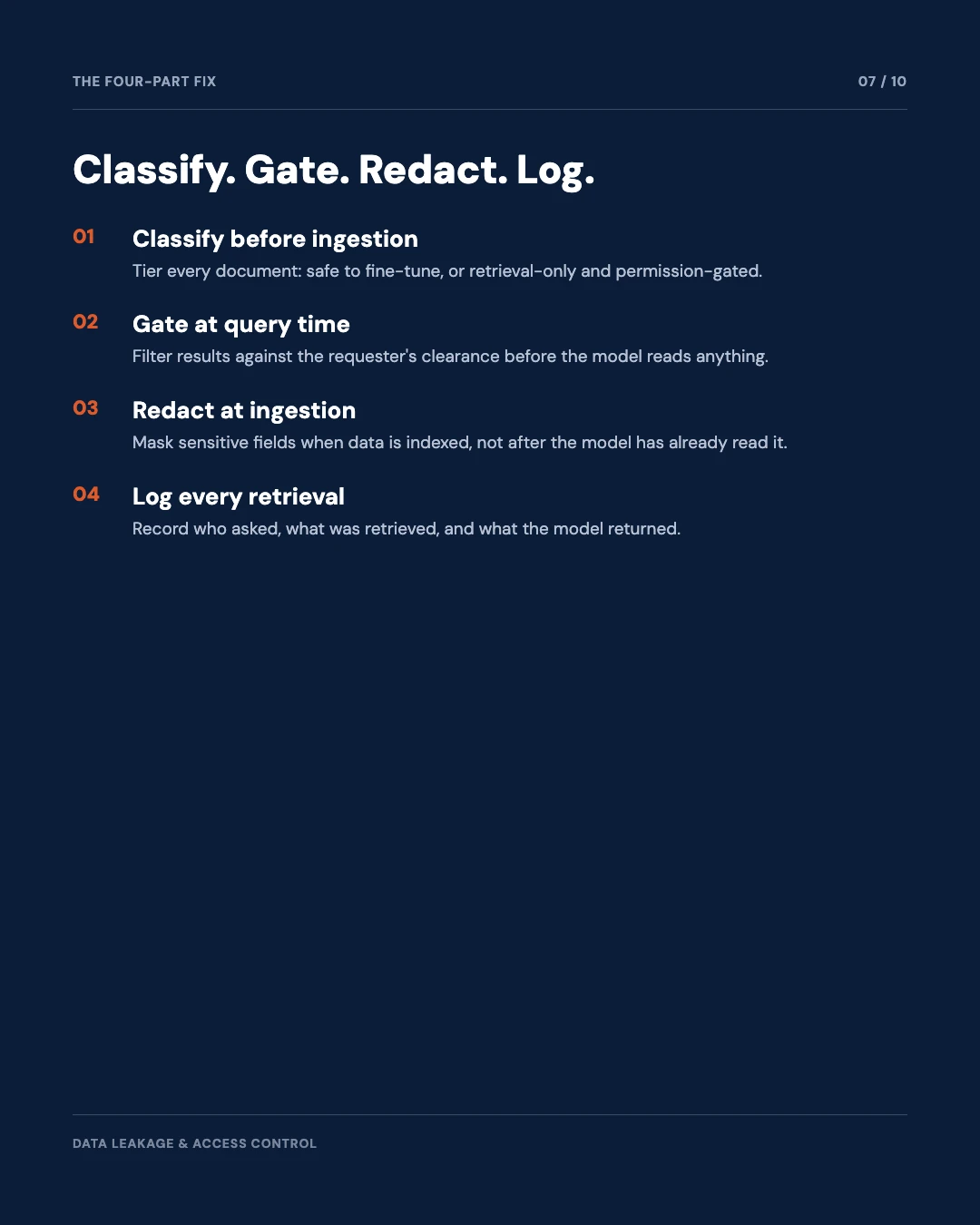 THE FOUR-PART FIX

07 / 10

Classify. Gate. Redact. Log.

01 Classify before ingestion
Tier every document: safe to fine-tune, or retrieval-only and permission-gated.

02 Gate at query time
Filter results against the requester's clearance before the model reads anything.

03 Redact at ingestion
Mask sensitive fields when data is indexed, not after the model has already read it.

04 Log every retrieval
Record who asked, what was retrieved, and what the model returned.

DATA LEAKAGE & ACCESS CONTROL